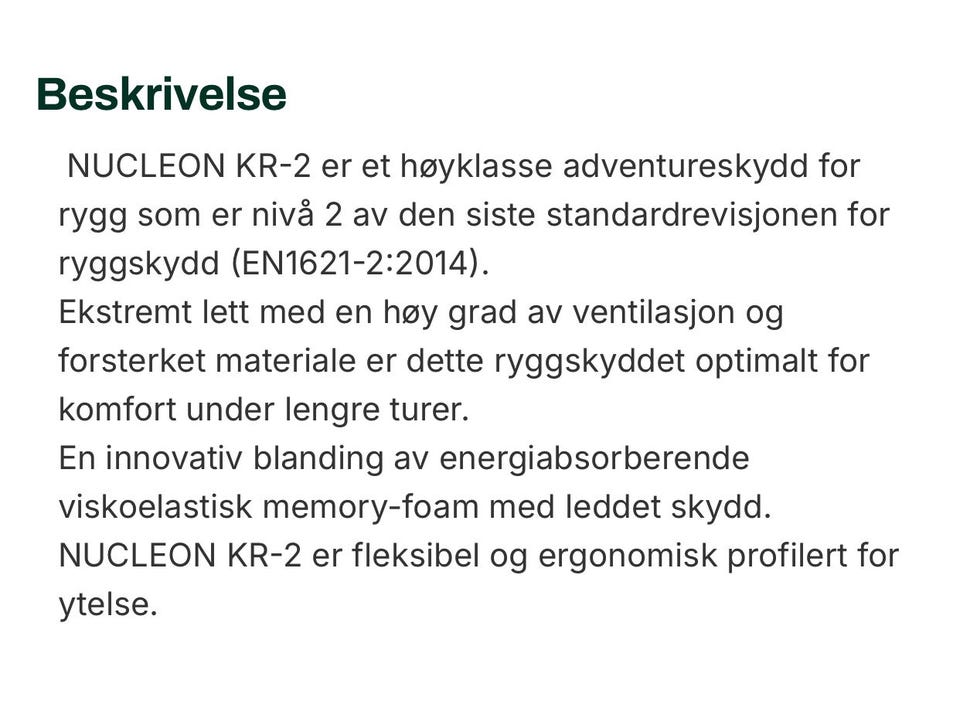 Beskrivelse

NUCLEON KR-2 er et høyklasse adventureskydd for rygg som er nivå 2 av den siste standardrevisjonen for ryggskydd (EN1621-2:2014).
Ekstremt lett med en høy grad av ventilasjon og forsterket materiale er dette ryggskyddet optimalt for komfort under lengre turer.
En innovativ blanding av energiabsorberende viskoelastisk memory-foam med leddet skydd.
NUCLEON KR-2 er fleksibel og ergonomisk profilert for ytelse.